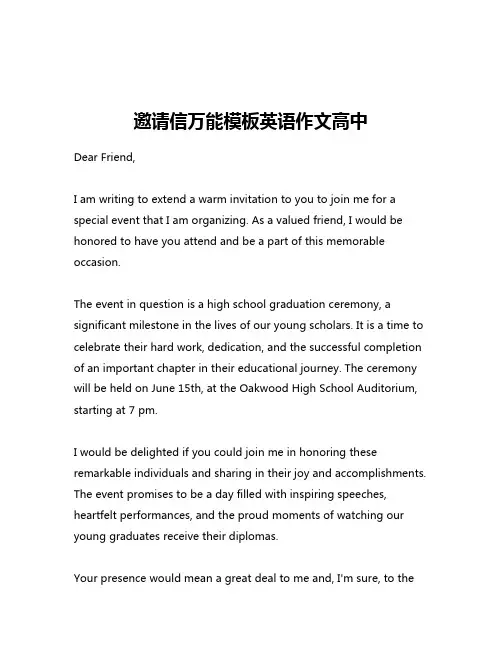 邀请信万能模板英语作文高中

Dear Friend,

I am writing to extend a warm invitation to you to join me for a special event that I am organizing. As a valued friend, I would be honored to have you attend and be a part of this memorable occasion.

The event in question is a high school graduation ceremony, a significant milestone in the lives of our young scholars. It is a time to celebrate their hard work, dedication, and the successful completion of an important chapter in their educational journey. The ceremony will be held on June 15th, at the Oakwood High School Auditorium, starting at 7 pm.

I would be delighted if you could join me in honoring these remarkable individuals and sharing in their joy and accomplishments. The event promises to be a day filled with inspiring speeches, heartfelt performances, and the proud moments of watching our young graduates receive their diplomas.

Your presence would mean a great deal to me and, I'm sure, to the